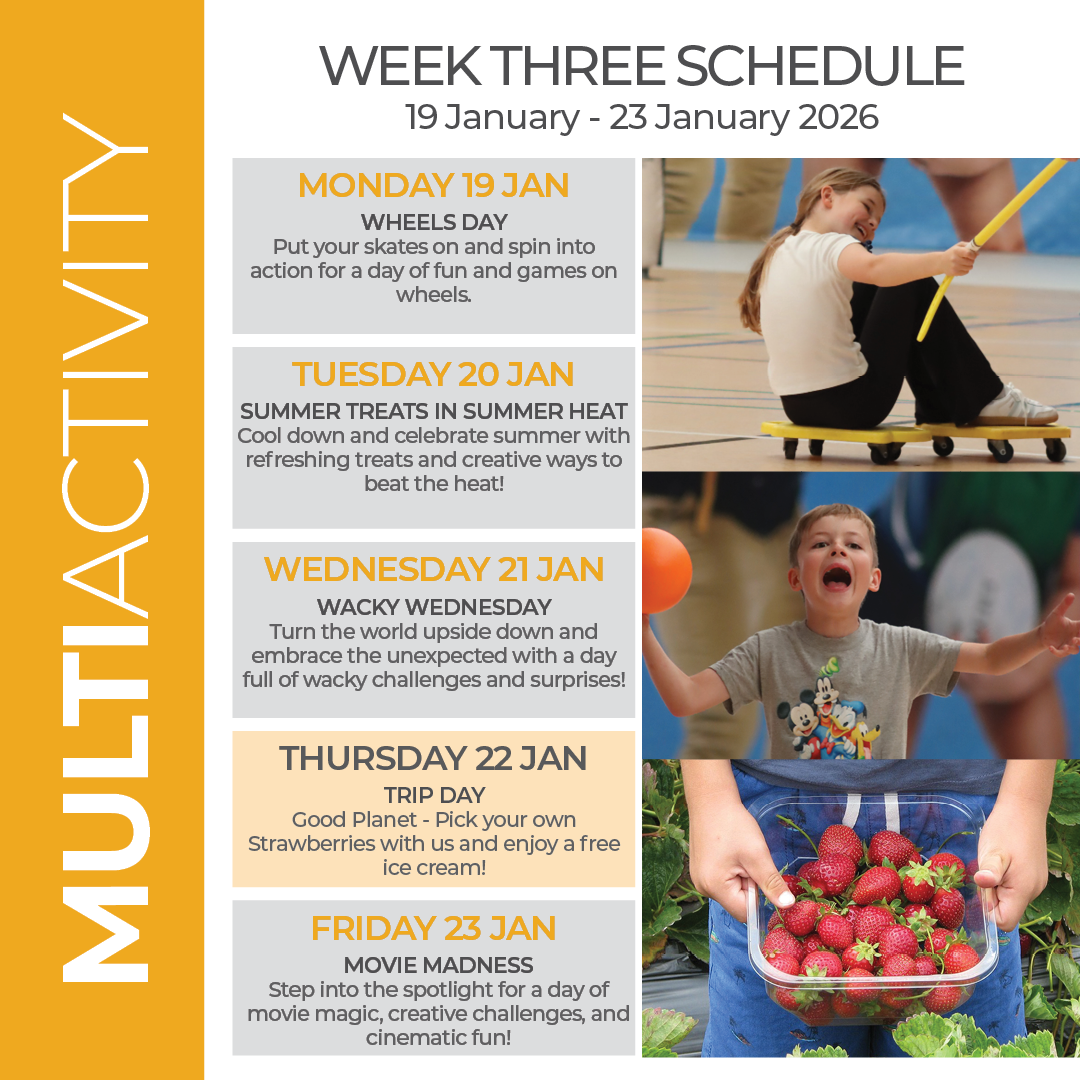 MULTIACTIVITY

WEEK THREE SCHEDULE
19 January - 23 January 2026

MONDAY 19 JAN
WHEELS DAY
Put your skates on and spin into action for a day of fun and games on wheels.

TUESDAY 20 JAN
SUMMER TREATS IN SUMMER HEAT
Cool down and celebrate summer with refreshing treats and creative ways to beat the heat!

WEDNESDAY 21 JAN
WACKY WEDNESDAY
Turn the world upside down and embrace the unexpected with a day full of wacky challenges and surprises!

THURSDAY 22 JAN
TRIP DAY
Good Planet - Pick your own Strawberries with us and enjoy a free ice cream!

FRIDAY 23 JAN
MOVIE MADNESS
Step into the spotlight for a day of movie magic, creative challenges, and cinematic fun!